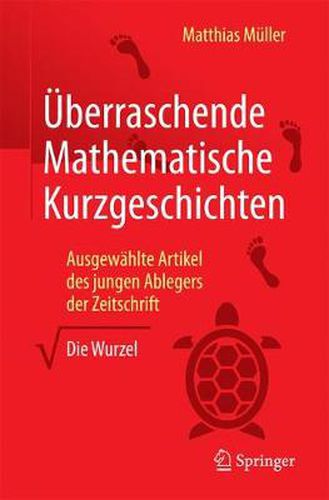 Matthias Müller

Überraschende Mathematische Kurzgeschichten

Ausgewählte Artikel des jungen Ablegers der Zeitschrift

$\sqrt{\text{Die Wurzel}}$

Springer